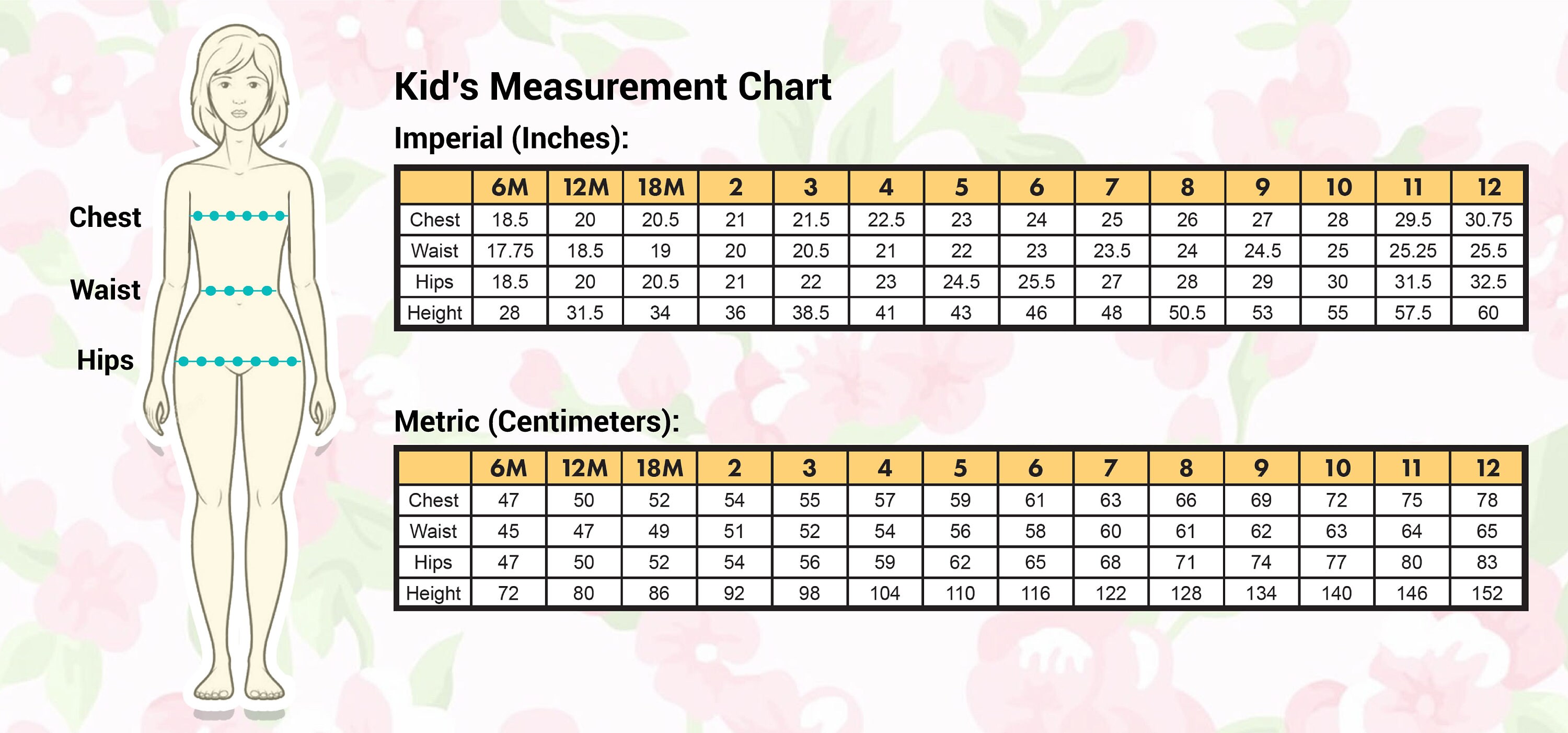 Chest

Waist

Hips

Kid's Measurement Chart

Imperial (Inches):

| | 6M | 12M | 18M | 2 | 3 | 4 | 5 | 6 | 7 | 8 | 9 | 10 | 11 | 12 |
|---|---|---|---|---|---|---|---|---|---|---|---|---|---|---|
| Chest | 18.5 | 20 | 20.5 | 21 | 21.5 | 22.5 | 23 | 24 | 25 | 26 | 27 | 28 | 29.5 | 30.75 |
| Waist | 17.75 | 18.5 | 19 | 20 | 20.5 | 21 | 22 | 23 | 23.5 | 24 | 24.5 | 25 | 25.25 | 25.5 |
| Hips | 18.5 | 20 | 20.5 | 21 | 22 | 23 | 24.5 | 25.5 | 27 | 28 | 29 | 30 | 31.5 | 32.5 |
| Height | 28 | 31.5 | 34 | 36 | 38.5 | 41 | 43 | 46 | 48 | 50.5 | 53 | 55 | 57.5 | 60 |

Metric (Centimeters):

| | 6M | 12M | 18M | 2 | 3 | 4 | 5 | 6 | 7 | 8 | 9 | 10 | 11 | 12 |
|---|---|---|---|---|---|---|---|---|---|---|---|---|---|---|
| Chest | 47 | 50 | 52 | 54 | 55 | 57 | 59 | 61 | 63 | 66 | 69 | 72 | 75 | 78 |
| Waist | 45 | 47 | 49 | 51 | 52 | 54 | 56 | 58 | 60 | 61 | 62 | 63 | 64 | 65 |
| Hips | 47 | 50 | 52 | 54 | 56 | 59 | 62 | 65 | 68 | 71 | 74 | 77 | 80 | 83 |
| Height | 72 | 80 | 86 | 92 | 98 | 104 | 110 | 116 | 122 | 128 | 134 | 140 | 146 | 152 |